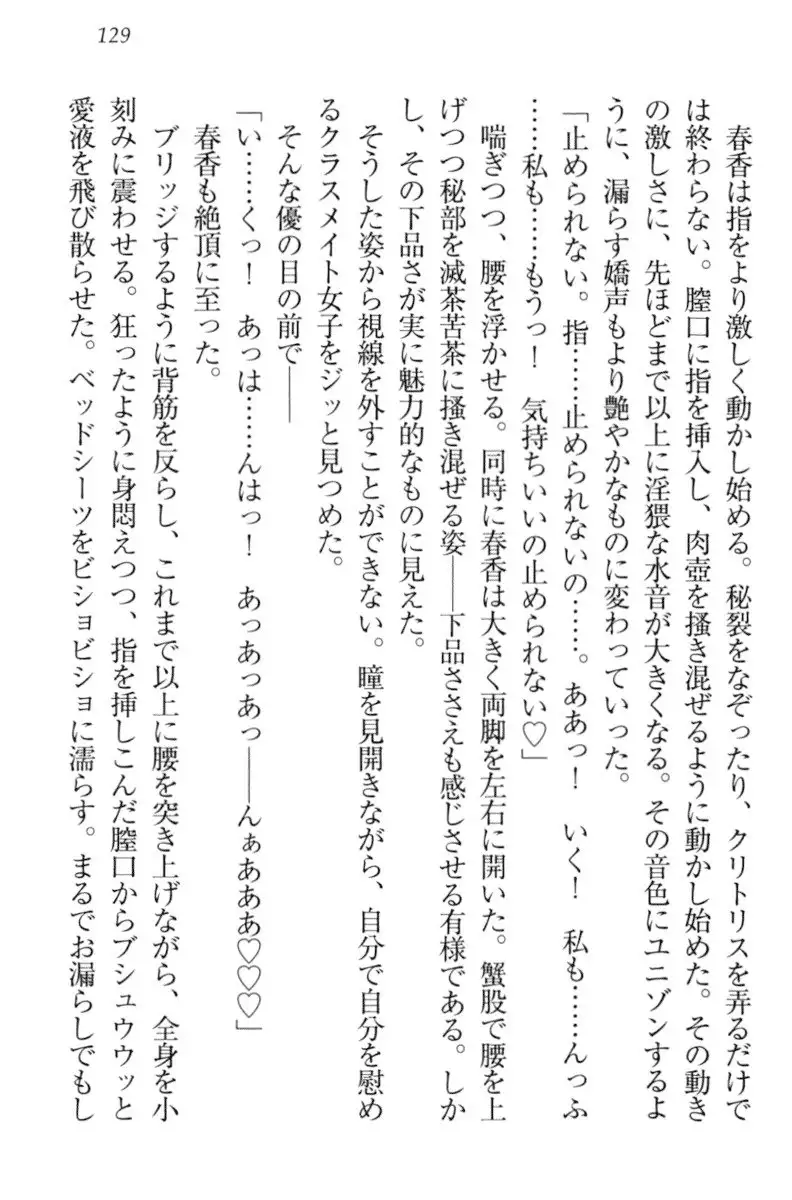 129

春香は指をより激しく動かし始める。秘裂をなぞったり、クリトリスを弄るだけでは終わらない。膣口に指を挿入し、肉壺を掻き混ぜるように動かし始めた。その動きの激しさに、先ほどまで以上に淫猥な水音が大きくなる。その音色にユニゾンするように、漏らす嬌声もより艶やかなものに変わっていった。

「止められない。指……止められないの……。ああっ！　いく！　私も……んっふ……私も……もうっ！　気持ちいいの止められない♡」

喘ぎつつ、腰を浮かせる。同時に春香は大きく両脚を左右に開いた。蟹股で腰を上げつつ秘部を滅茶苦茶に掻き混ぜる姿――下品ささえも感じさせる有様である。しかし、その下品さが実に魅力的なものに見えた。

そうした姿から視線を外すことができない。瞳を見開きながら、自分で自分を慰めるクラスメイト女子をジッと見つめた。

そんな優の目の前で――

「い……くっ！　あっは……んはっ！　あっあっあっ――んぁあああ♡♡♡」

春香も絶頂に至った。

ブリッジするように背筋を反らし、これまで以上に腰を突き上げながら、全身を小刻みに震わせる。狂ったように身悶えつつ、指を挿しこんだ膣口からブシュウウッと愛液を飛び散らせた。ベッドシーツをビショビショに濡らす。まるでお漏らしでもし